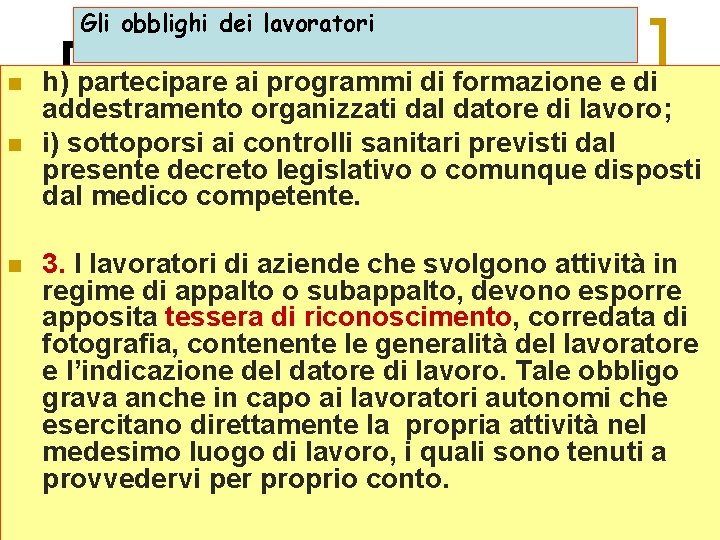 Gli obblighi dei lavoratori

h) partecipare ai programmi di formazione e di addestramento organizzati dal datore di lavoro;

i) sottoporsi ai controlli sanitari previsti dal presente decreto legislativo o comunque disposti dal medico competente.

3. I lavoratori di aziende che svolgono attività in regime di appalto o subappalto, devono esporre apposita tessera di riconoscimento, corredata di fotografia, contenente le generalità del lavoratore e l'indicazione del datore di lavoro. Tale obbligo grava anche in capo ai lavoratori autonomi che esercitano direttamente la propria attività nel medesimo luogo di lavoro, i quali sono tenuti a provvedervi per proprio conto.